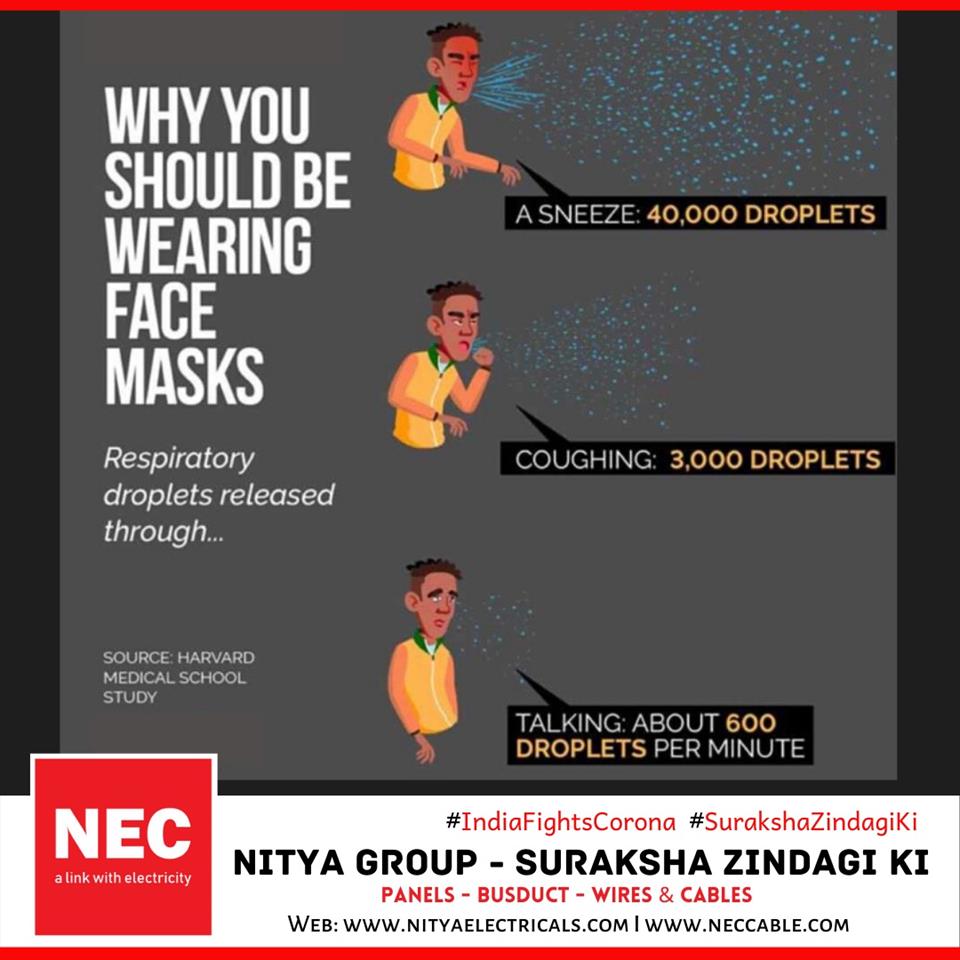 WHY YOU SHOULD BE WEARING FACE MASKS

Respiratory droplets released through...

SOURCE: HARVARD MEDICAL SCHOOL STUDY

A SNEEZE: 40,000 DROPLETS

COUGHING: 3,000 DROPLETS

TALKING: ABOUT 600 DROPLETS PER MINUTE

NEC
a link with electricity

#IndiaFightsCorona #SurakshaZindagiKi

NITYA GROUP - SURAKSHA ZINDAGI KI

PANELS - BUSDUCT - WIRES & CABLES

WEB: WWW.NITYAELECTRICALS.COM | WWW.NECCABLE.COM